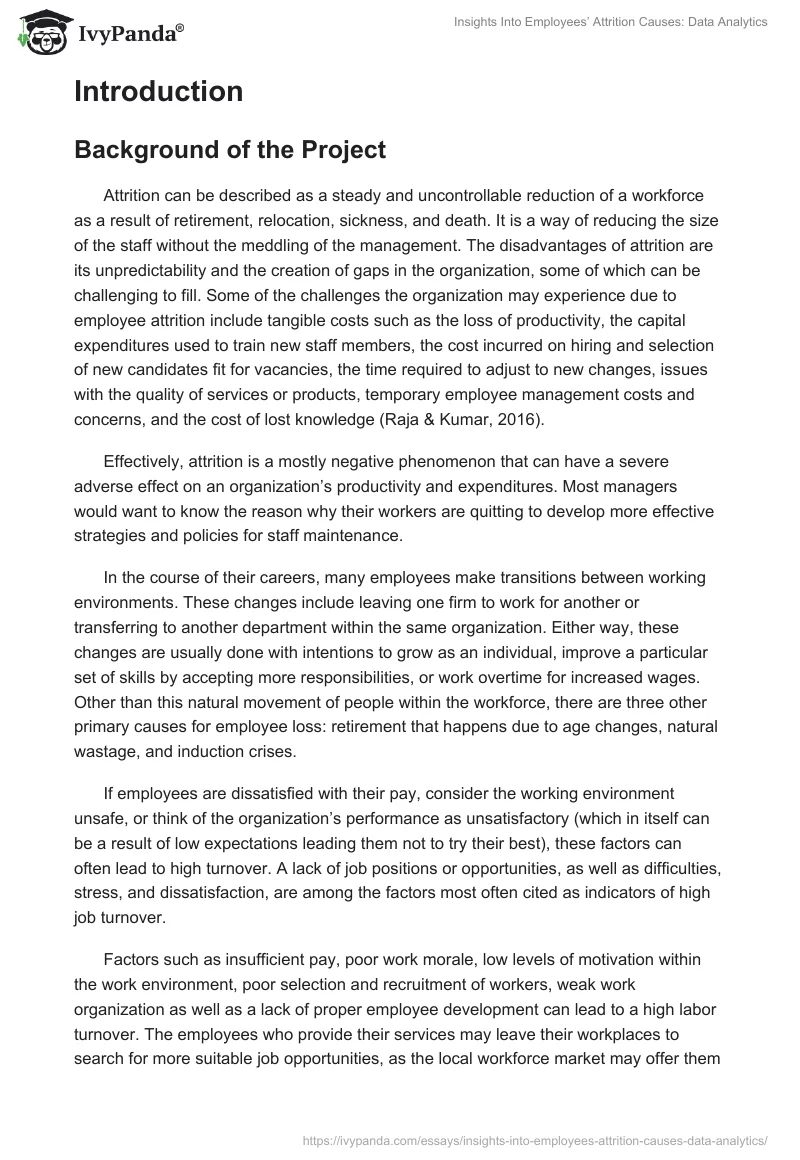 IvyPanda®

Insights Into Employees' Attrition Causes: Data Analytics

Introduction

Background of the Project

Attrition can be described as a steady and uncontrollable reduction of a workforce as a result of retirement, relocation, sickness, and death. It is a way of reducing the size of the staff without the meddling of the management. The disadvantages of attrition are its unpredictability and the creation of gaps in the organization, some of which can be challenging to fill. Some of the challenges the organization may experience due to employee attrition include tangible costs such as the loss of productivity, the capital expenditures used to train new staff members, the cost incurred on hiring and selection of new candidates fit for vacancies, the time required to adjust to new changes, issues with the quality of services or products, temporary employee management costs and concerns, and the cost of lost knowledge (Raja & Kumar, 2016).

Effectively, attrition is a mostly negative phenomenon that can have a severe adverse effect on an organization's productivity and expenditures. Most managers would want to know the reason why their workers are quitting to develop more effective strategies and policies for staff maintenance.

In the course of their careers, many employees make transitions between working environments. These changes include leaving one firm to work for another or transferring to another department within the same organization. Either way, these changes are usually done with intentions to grow as an individual, improve a particular set of skills by accepting more responsibilities, or work overtime for increased wages. Other than this natural movement of people within the workforce, there are three other primary causes for employee loss: retirement that happens due to age changes, natural wastage, and induction crises.

If employees are dissatisfied with their pay, consider the working environment unsafe, or think of the organization's performance as unsatisfactory (which in itself can be a result of low expectations leading them not to try their best), these factors can often lead to high turnover. A lack of job positions or opportunities, as well as difficulties, stress, and dissatisfaction, are among the factors most often cited as indicators of high job turnover.

Factors such as insufficient pay, poor work morale, low levels of motivation within the work environment, poor selection and recruitment of workers, weak work organization as well as a lack of proper employee development can lead to a high labor turnover. The employees who provide their services may leave their workplaces to search for more suitable job opportunities, as the local workforce market may offer them

https://ivypanda.com/essays/insights-into-employees-attrition-causes-data-analytics/